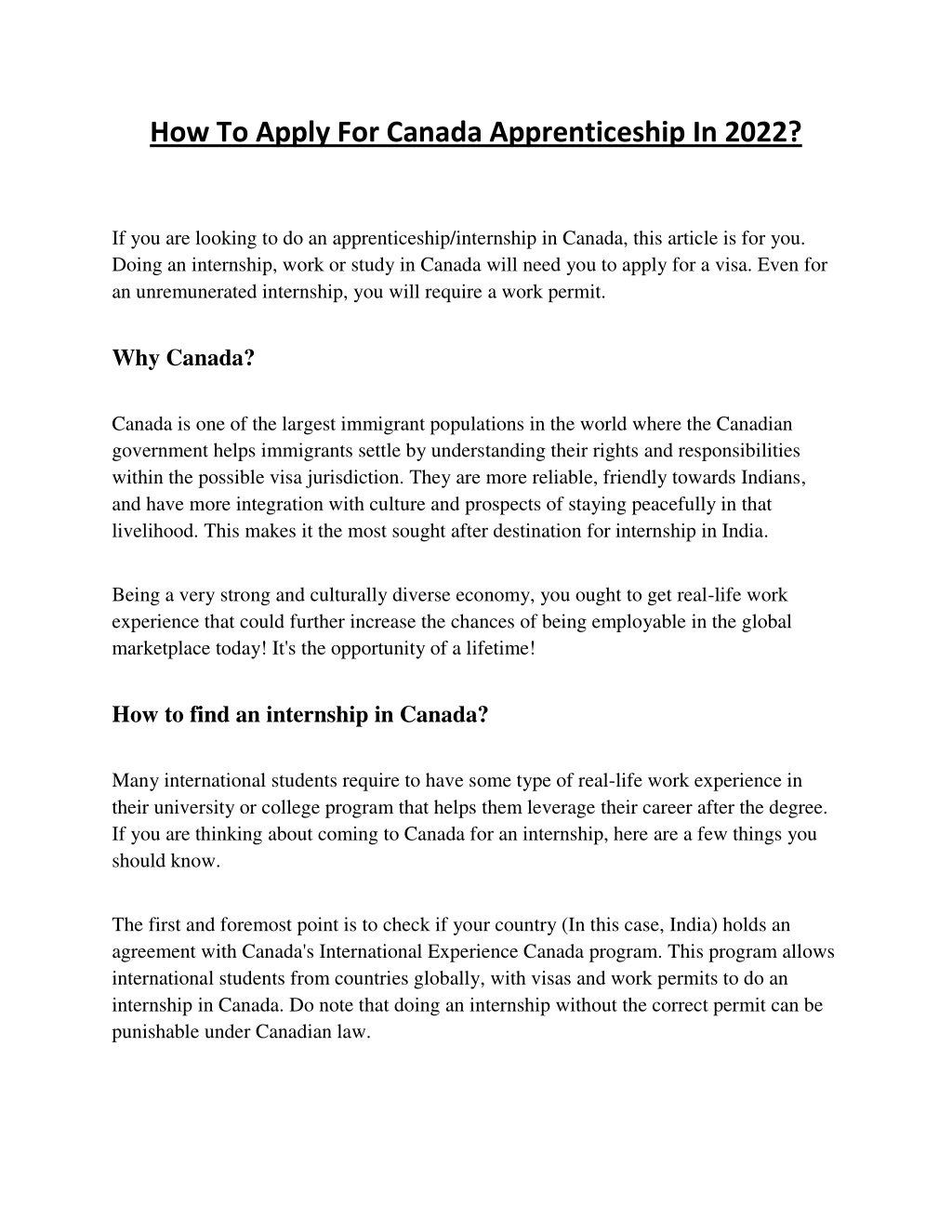 How To Apply For Canada Apprenticeship In 2022?

If you are looking to do an apprenticeship/internship in Canada, this article is for you. Doing an internship, work or study in Canada will need you to apply for a visa. Even for an unremunerated internship, you will require a work permit.

Why Canada?

Canada is one of the largest immigrant populations in the world where the Canadian government helps immigrants settle by understanding their rights and responsibilities within the possible visa jurisdiction. They are more reliable, friendly towards Indians, and have more integration with culture and prospects of staying peacefully in that livelihood. This makes it the most sought after destination for internship in India.

Being a very strong and culturally diverse economy, you ought to get real-life work experience that could further increase the chances of being employable in the global marketplace today! It's the opportunity of a lifetime!

How to find an internship in Canada?

Many international students require to have some type of real-life work experience in their university or college program that helps them leverage their career after the degree. If you are thinking about coming to Canada for an internship, here are a few things you should know.

The first and foremost point is to check if your country (In this case, India) holds an agreement with Canada's International Experience Canada program. This program allows international students from countries globally, with visas and work permits to do an internship in Canada. Do note that doing an internship without the correct permit can be punishable under Canadian law.